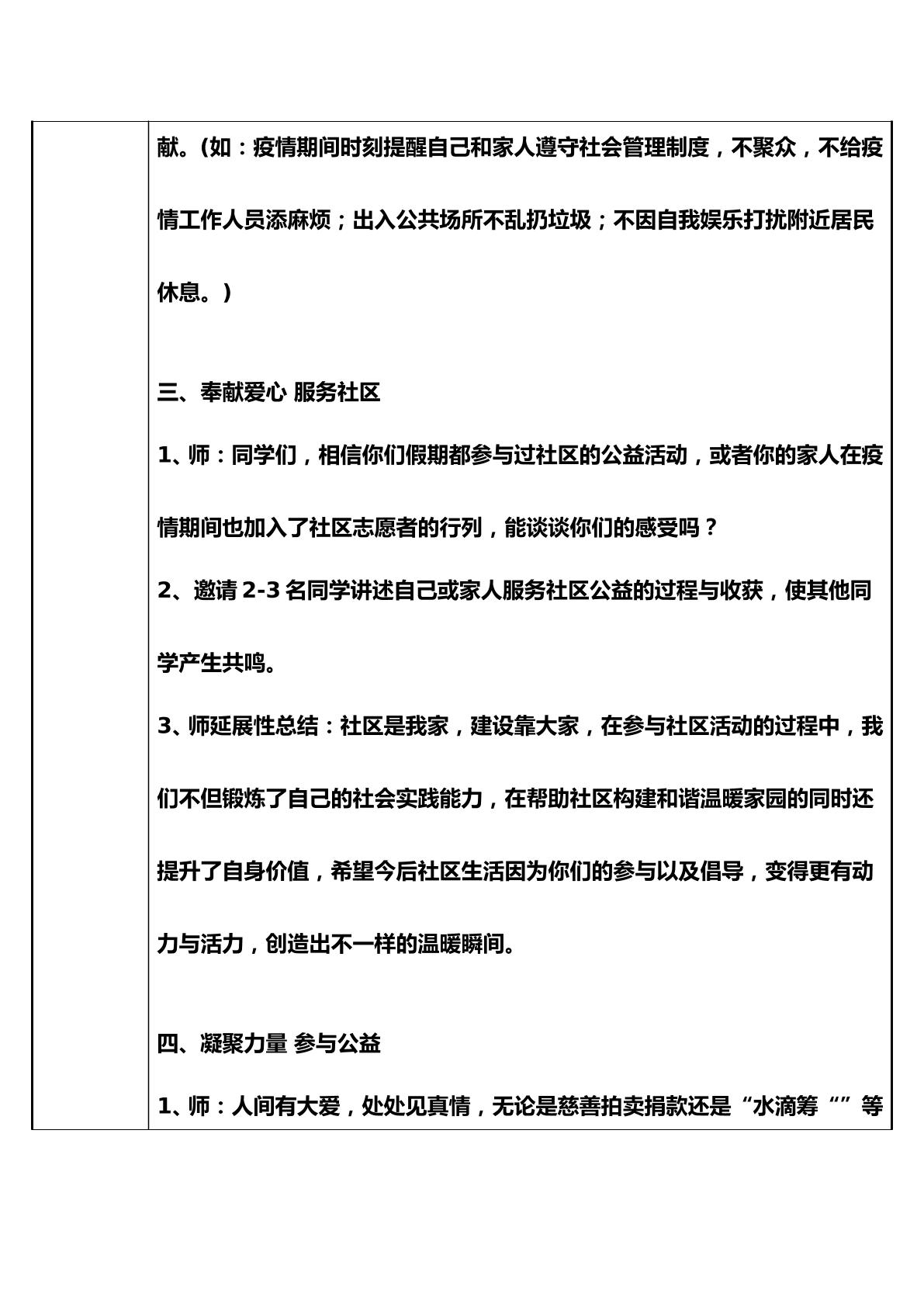 献。(如:疫情期间时刻提醒自己和家人遵守社会管理制度,不聚众,不给疫情工作人员添麻烦;出入公共场所不乱扔垃圾;不因自我娱乐打扰附近居民休息。)

三、奉献爱心 服务社区

1、师:同学们,相信你们假期都参与过社区的公益活动,或者你的家人在疫情期间也加入了社区志愿者的行列,能谈谈你们的感受吗?

2、邀请2-3名同学讲述自己或家人服务社区公益的过程与收获,使其他同学产生共鸣。

3、师延展性总结:社区是我家,建设靠大家,在参与社区活动的过程中,我们不但锻炼了自己的社会实践能力,在帮助社区构建和谐温暖家园的同时还提升了自身价值,希望今后社区生活因为你们的参与以及倡导,变得更有动力与活力,创造出不一样的温暖瞬间。

四、凝聚力量 参与公益

1、师:人间有大爱,处处见真情,无论是慈善拍卖捐款还是“水滴筹“”等